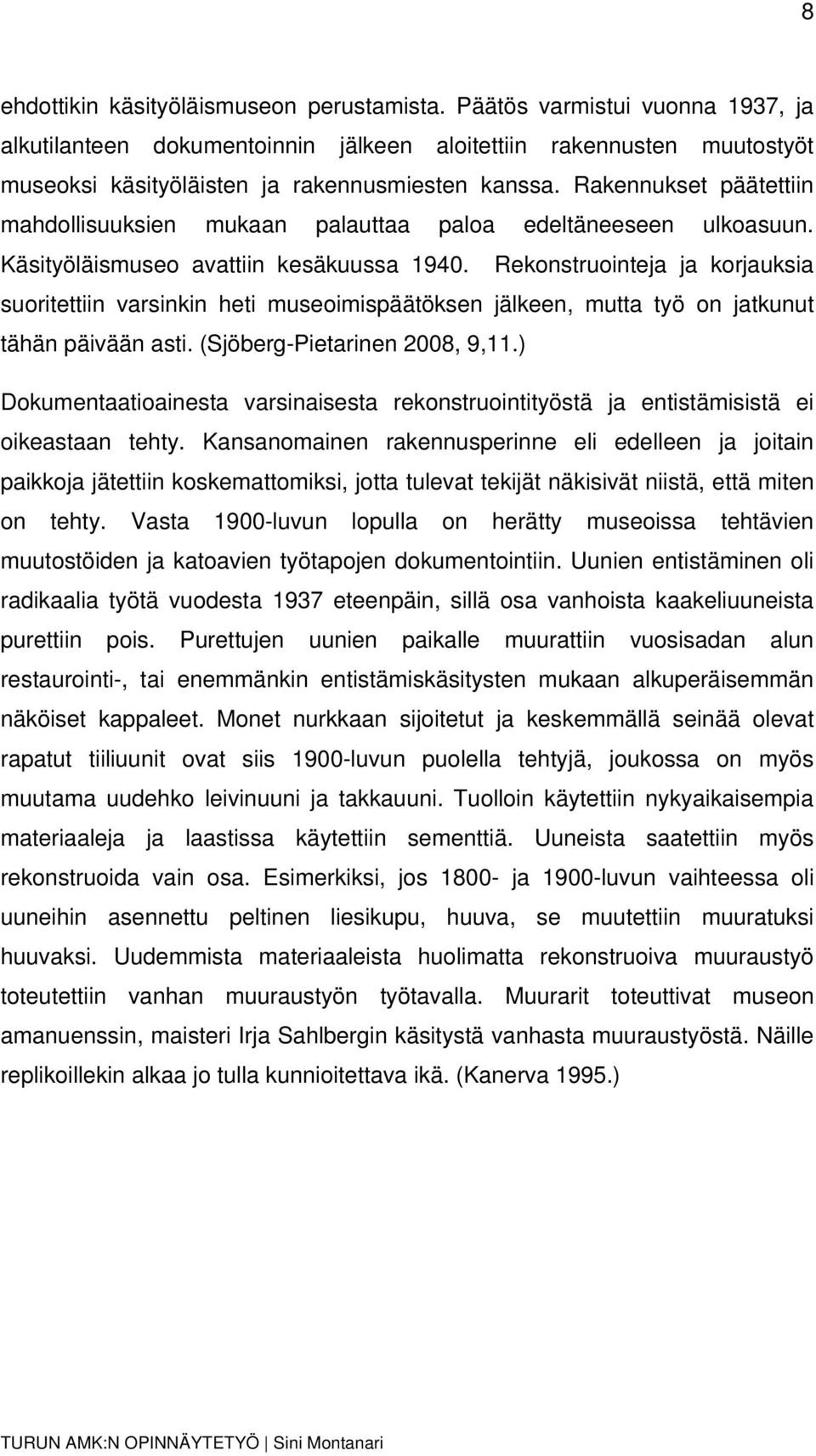 8

ehdottikin käsityöläismuseon perustamista. Päätös varmistui vuonna 1937, ja alkutilanteen dokumentoinnin jälkeen aloitettiin rakennusten muutostyöt museoksi käsityöläisten ja rakennusmiesten kanssa. Rakennukset päätettiin mahdollisuuksien mukaan palauttaa paloa edeltäneeseen ulkoasuun. Käsityöläismuseo avattiin kesäkuussa 1940. Rekonstruointeja ja korjauksia suoritettiin varsinkin heti museoimispäätöksen jälkeen, mutta työ on jatkunut tähän päivään asti. (Sjöberg-Pietarinen 2008, 9,11.)

Dokumentaatioainesta varsinaisesta rekonstruointityöstä ja entistämisistä ei oikeastaan tehty. Kansanomainen rakennusperinne eli edelleen ja joitain paikkoja jätettiin koskemattomiksi, jotta tulevat tekijät näkisivät niistä, että miten on tehty. Vasta 1900-luvun lopulla on herätty museoissa tehtävien muutostöiden ja katoavien työtapojen dokumentointiin. Uunien entistäminen oli radikaalia työtä vuodesta 1937 eteenpäin, sillä osa vanhoista kaakeliuuneista purettiin pois. Purettujen uunien paikalle muurattiin vuosisadan alun restaurointi-, tai enemmänkin entistämiskäsitysten mukaan alkuperäisemmän näköiset kappaleet. Monet nurkkaan sijoitetut ja keskemmällä seinää olevat rapatut tiiliuunit ovat siis 1900-luvun puolella tehtyjä, joukossa on myös muutama uudehko leivinuuni ja takkauuni. Tuolloin käytettiin nykyaikaisempia materiaaleja ja laastissa käytettiin sementtiä. Uuneista saatettiin myös rekonstruoida vain osa. Esimerkiksi, jos 1800- ja 1900-luvun vaihteessa oli uuneihin asennettu peltinen liesikupu, huuva, se muutettiin muuratuksi huuvaksi. Uudemmista materiaaleista huolimatta rekonstruoiva muuraustyö toteutettiin vanhan muuraustyön työtavalla. Muurarit toteuttivat museon amanuenssin, maisteri Irja Sahlbergin käsitystä vanhasta muuraustyöstä. Näille replikoillekin alkaa jo tulla kunnioitettava ikä. (Kanerva 1995.)

TURUN AMK:N OPINNÄYTETYÖ | Sini Montanari